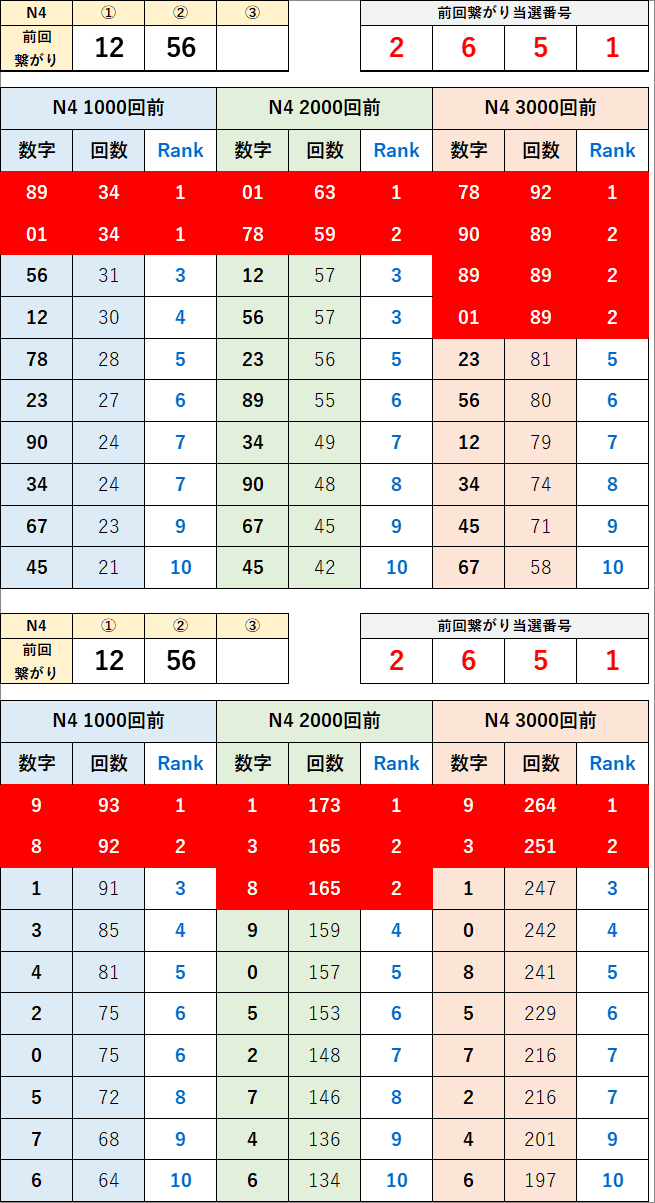 | N4 | ① | ② | ③ |
|---|---|---|---|
| 前回繋がり | 12 | 56 | |

| 前回繋がり当選番号 | | | |
|---|---|---|---|
| 2 | 6 | 5 | 1 |

| N4 1000回前 | | | N4 2000回前 | | | N4 3000回前 | | |
|---|---|---|---|---|---|---|---|---|
| 数字 | 回数 | Rank | 数字 | 回数 | Rank | 数字 | 回数 | Rank |
| 89 | 34 | 1 | 01 | 63 | 1 | 78 | 92 | 1 |
| 01 | 34 | 1 | 78 | 59 | 2 | 90 | 89 | 2 |
| 56 | 31 | 3 | 12 | 57 | 3 | 89 | 89 | 2 |
| 12 | 30 | 4 | 56 | 57 | 3 | 01 | 89 | 2 |
| 78 | 28 | 5 | 23 | 56 | 5 | 23 | 81 | 5 |
| 23 | 27 | 6 | 89 | 55 | 6 | 56 | 80 | 6 |
| 90 | 24 | 7 | 34 | 49 | 7 | 12 | 79 | 7 |
| 34 | 24 | 7 | 90 | 48 | 8 | 34 | 74 | 8 |
| 67 | 23 | 9 | 67 | 45 | 9 | 45 | 71 | 9 |
| 45 | 21 | 10 | 45 | 42 | 10 | 67 | 58 | 10 |

| N4 | ① | ② | ③ |
|---|---|---|---|
| 前回繋がり | 12 | 56 | |

| 前回繋がり当選番号 | | | |
|---|---|---|---|
| 2 | 6 | 5 | 1 |

| N4 1000回前 | | | N4 2000回前 | | | N4 3000回前 | | |
|---|---|---|---|---|---|---|---|---|
| 数字 | 回数 | Rank | 数字 | 回数 | Rank | 数字 | 回数 | Rank |
| 9 | 93 | 1 | 1 | 173 | 1 | 9 | 264 | 1 |
| 8 | 92 | 2 | 3 | 165 | 2 | 3 | 251 | 2 |
| 1 | 91 | 3 | 8 | 165 | 2 | 1 | 247 | 3 |
| 3 | 85 | 4 | 9 | 159 | 4 | 0 | 242 | 4 |
| 4 | 81 | 5 | 0 | 157 | 5 | 8 | 241 | 5 |
| 2 | 75 | 6 | 5 | 153 | 6 | 5 | 229 | 6 |
| 0 | 75 | 6 | 2 | 148 | 7 | 7 | 216 | 7 |
| 5 | 72 | 8 | 7 | 146 | 8 | 2 | 216 | 7 |
| 7 | 68 | 9 | 4 | 136 | 9 | 4 | 201 | 9 |
| 6 | 64 | 10 | 6 | 134 | 10 | 6 | 197 | 10 |